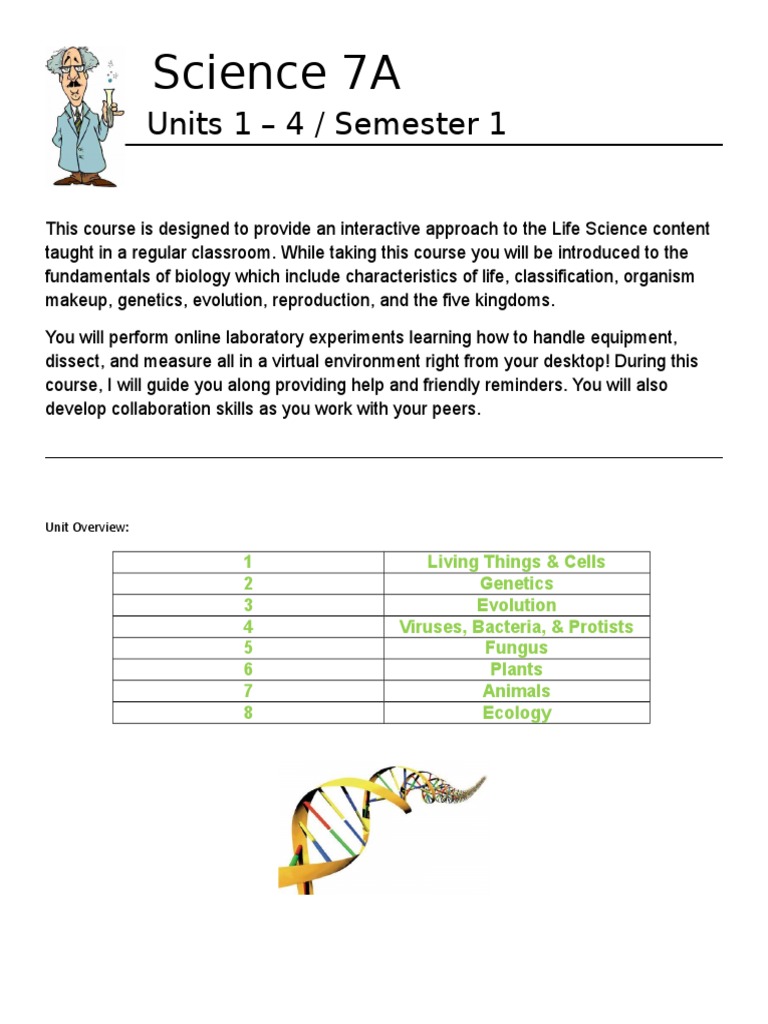 Science 7A

Units 1 – 4 / Semester 1

This course is designed to provide an interactive approach to the Life Science content taught in a regular classroom. While taking this course you will be introduced to the fundamentals of biology which include characteristics of life, classification, organism makeup, genetics, evolution, reproduction, and the five kingdoms.

You will perform online laboratory experiments learning how to handle equipment, dissect, and measure all in a virtual environment right from your desktop! During this course, I will guide you along providing help and friendly reminders. You will also develop collaboration skills as you work with your peers.

Unit Overview:

| 1 | Living Things & Cells |
|---|---|
| 2 | Genetics |
| 3 | Evolution |
| 4 | Viruses, Bacteria, & Protists |
| 5 | Fungus |
| 6 | Plants |
| 7 | Animals |
| 8 | Ecology |